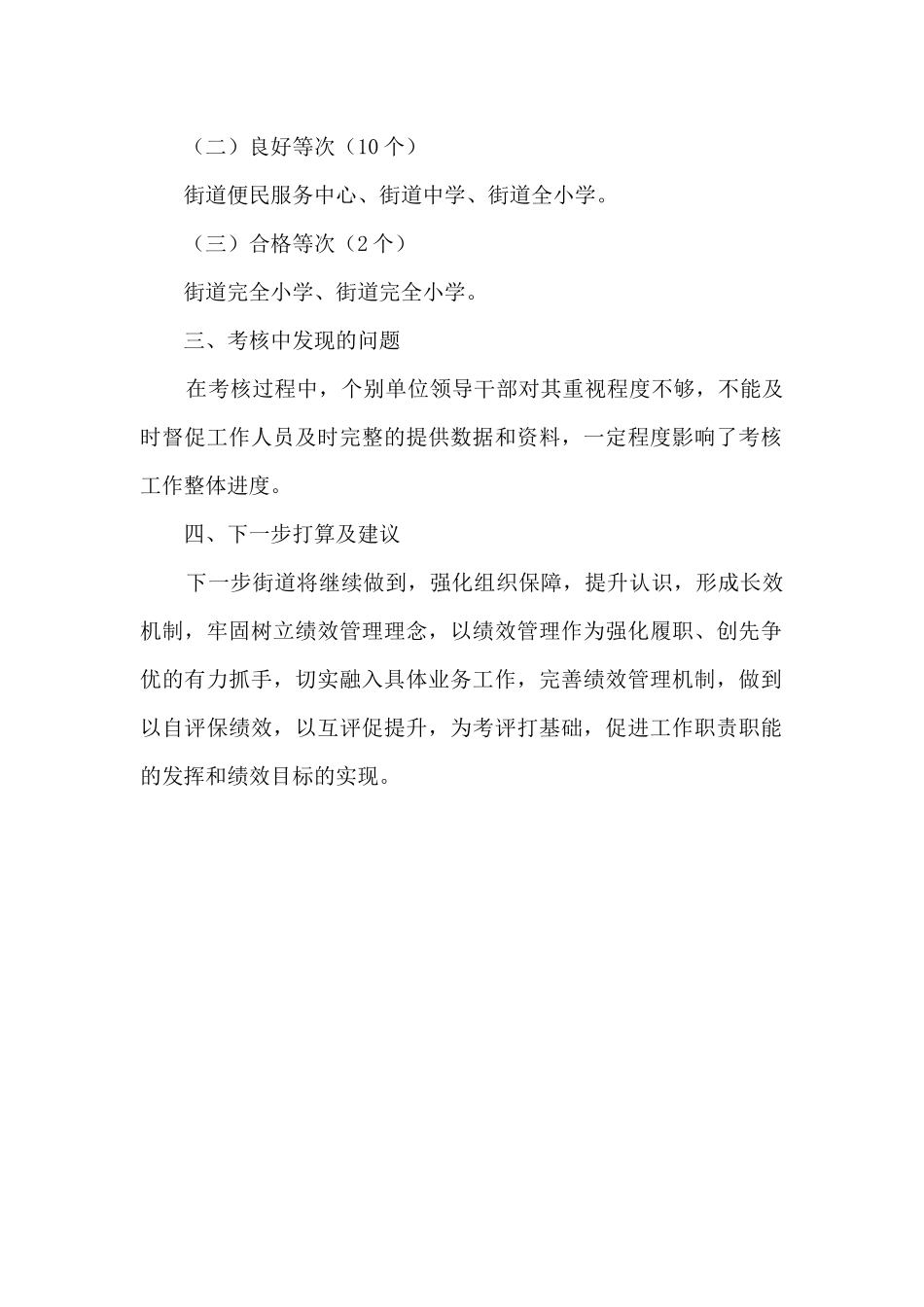 （二）良好等次（10个）

街道便民服务中心、街道中学、街道全小学。

（三）合格等次（2个）

街道完全小学、街道完全小学。

三、考核中发现的问题

在考核过程中，个别单位领导干部对其重视程度不够，不能及时督促工作人员及时完整的提供数据和资料，一定程度影响了考核工作整体进度。

四、下一步打算及建议

下一步街道将继续做到，强化组织保障，提升认识，形成长效机制，牢固树立绩效管理理念，以绩效管理作为强化履职、创先争优的有力抓手，切实融入具体业务工作，完善绩效管理机制，做到以自评保绩效，以互评促提升，为考评打基础，促进工作职责职能的发挥和绩效目标的实现。